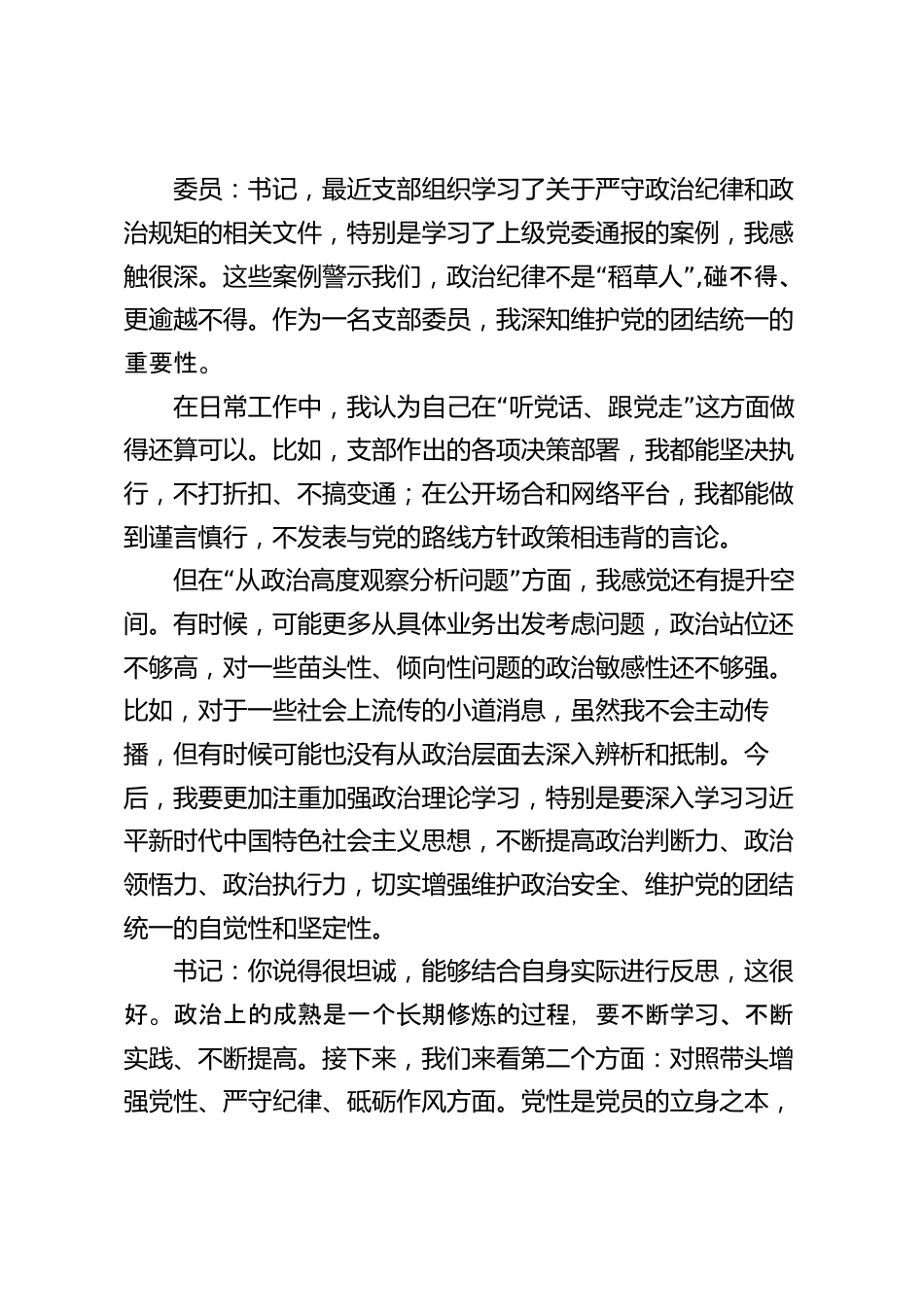 委员：书记，最近支部组织学习了关于严守政治纪律和政治规矩的相关文件，特别是学习了上级党委通报的案例，我感触很深。这些案例警示我们，政治纪律不是“稻草人”,碰不得、更逾越不得。作为一名支部委员，我深知维护党的团结统一的重要性。

在日常工作中，我认为自己在“听党话、跟党走”这方面做得还算可以。比如，支部作出的各项决策部署，我都能坚决执行，不打折扣、不搞变通；在公开场合和网络平台，我都能做到谨言慎行，不发表与党的路线方针政策相违背的言论。

但在“从政治高度观察分析问题”方面，我感觉还有提升空间。有时候，可能更多从具体业务出发考虑问题，政治站位还不够高，对一些苗头性、倾向性问题的政治敏感性还不够强。比如，对于一些社会上流传的小道消息，虽然我不会主动传播，但有时候可能也没有从政治层面去深入辨析和抵制。今后，我要更加注重加强政治理论学习，特别是要深入学习习近平新时代中国特色社会主义思想，不断提高政治判断力、政治领悟力、政治执行力，切实增强维护政治安全、维护党的团结统一的自觉性和坚定性。

书记：你说得很坦诚，能够结合自身实际进行反思，这很好。政治上的成熟是一个长期修炼的过程，要不断学习、不断实践、不断提高。接下来，我们来看第二个方面：对照带头增强党性、严守纪律、砥砺作风方面。党性是党员的立身之本，